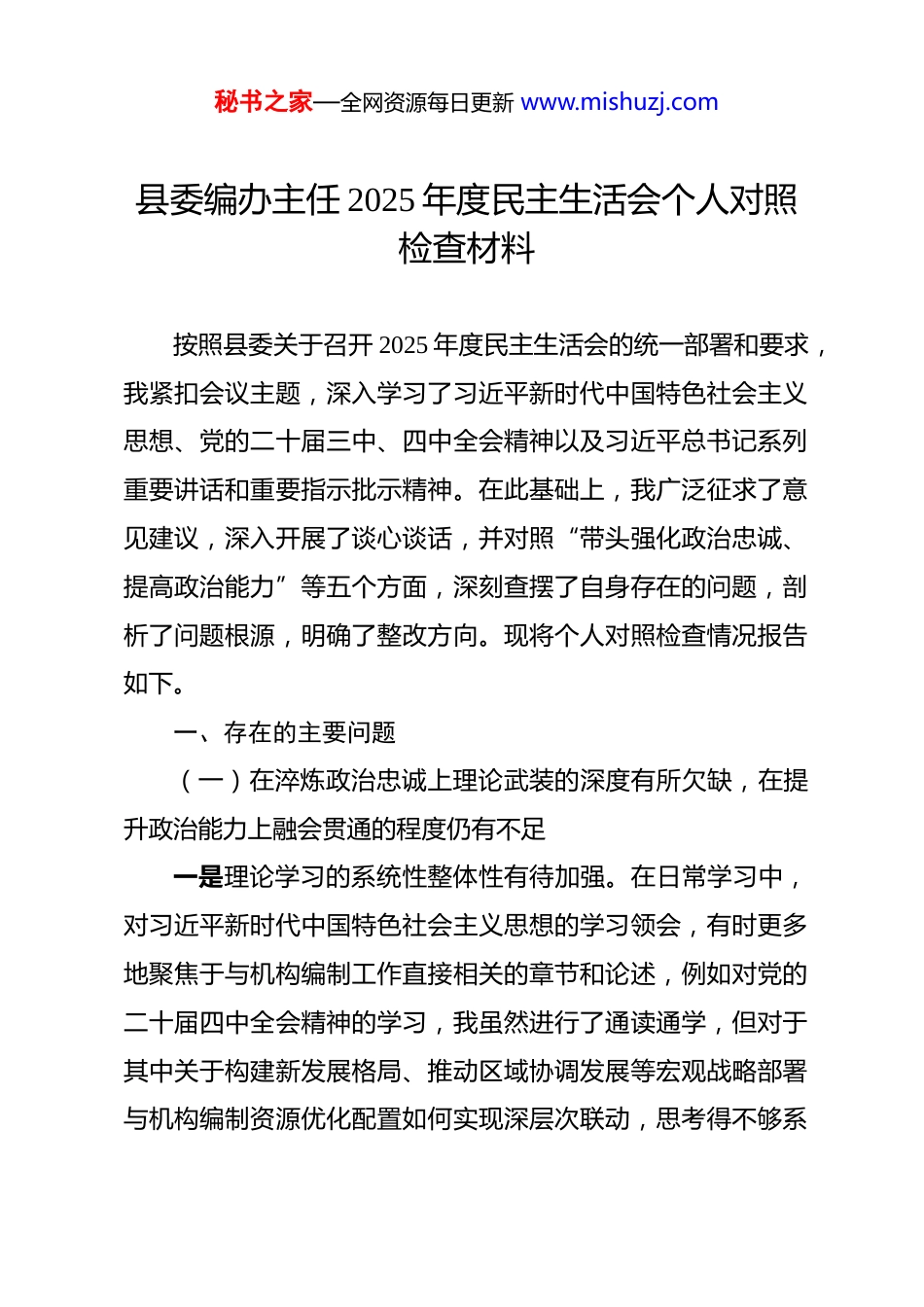 秘书之家—全网资源每日更新 www.mishuzj.com

县委编办主任 2025 年度民主生活会个人对照检查材料

按照县委关于召开 2025 年度民主生活会的统一部署和要求，我紧扣会议主题，深入学习了习近平新时代中国特色社会主义思想、党的二十届三中、四中全会精神以及习近平总书记系列重要讲话和重要指示批示精神。在此基础上，我广泛征求了意见建议，深入开展了谈心谈话，并对照“带头强化政治忠诚、提高政治能力”等五个方面，深刻查摆了自身存在的问题，剖析了问题根源，明确了整改方向。现将个人对照检查情况报告如下。

一、存在的主要问题

（一）在淬炼政治忠诚上理论武装的深度有所欠缺，在提升政治能力上融会贯通的程度仍有不足

一是理论学习的系统性整体性有待加强。在日常学习中，对习近平新时代中国特色社会主义思想的学习领会，有时更多地聚焦于与机构编制工作直接相关的章节和论述，例如对党的二十届四中全会精神的学习，我虽然进行了通读通学，但对于其中关于构建新发展格局、推动区域协调发展等宏观战略部署与机构编制资源优化配置如何实现深层次联动，思考得不够系